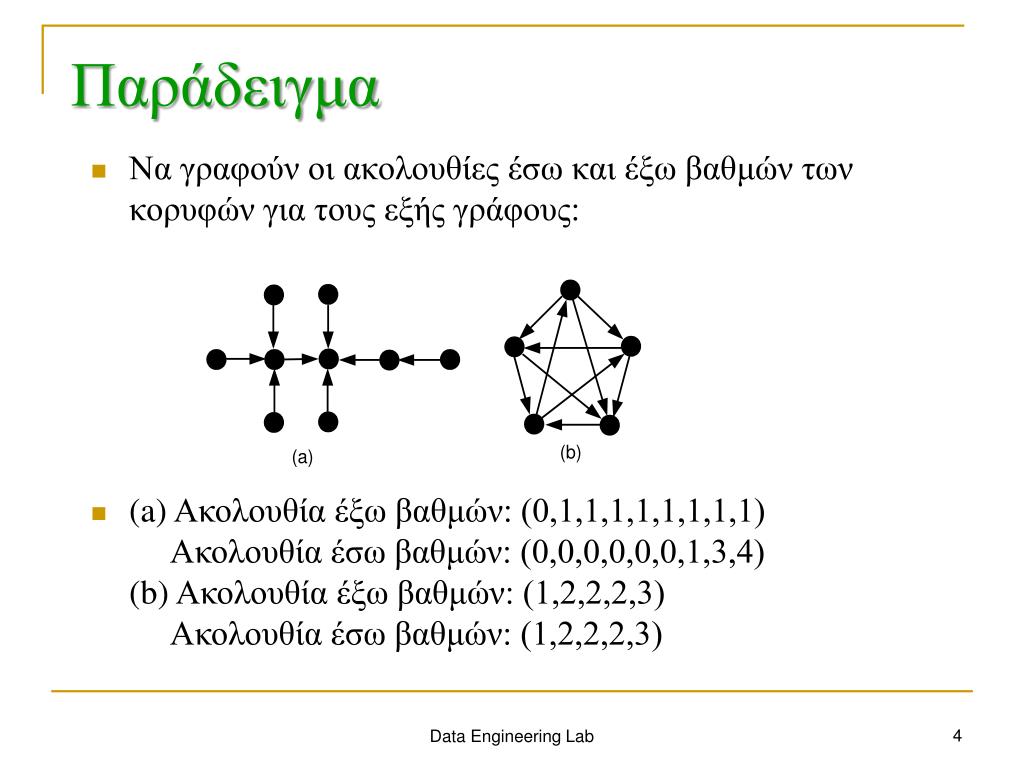 Παράδειγμα

Να γραφούν οι ακολουθίες έσω και έξω βαθμών των κορυφών για τους εξής γράφους:

(a)

(b)

(a) Ακολουθία έξω βαθμών: (0,1,1,1,1,1,1,1,1)
Ακολουθία έσω βαθμών: (0,0,0,0,0,0,1,3,4)
(b) Ακολουθία έξω βαθμών: (1,2,2,2,3)
Ακολουθία έσω βαθμών: (1,2,2,2,3)

Data Engineering Lab

4